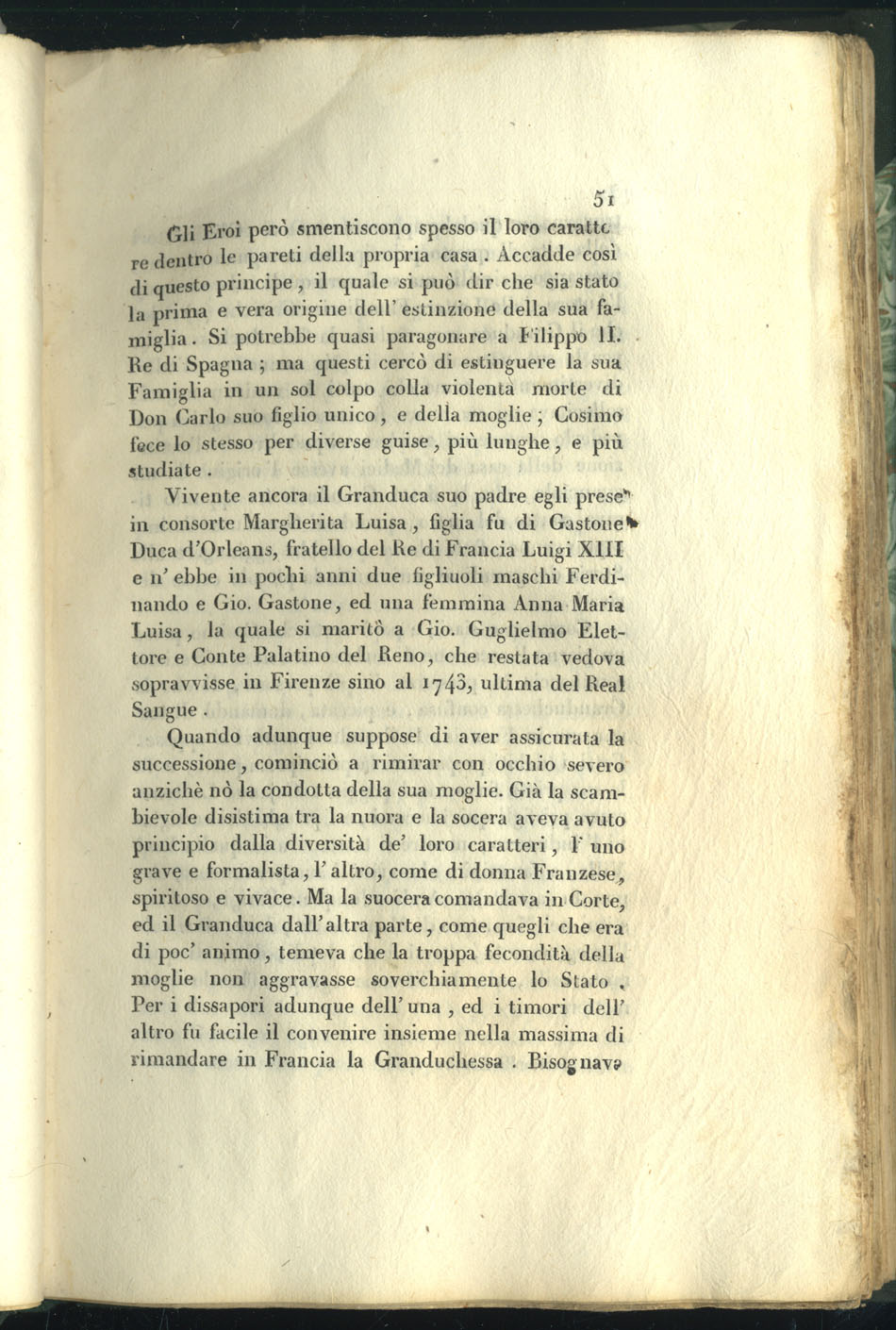 51

Gli Eroi però smentiscono spesso il loro carattere dentro le pareti della propria casa. Accadde così di questo principe, il quale si può dir che sia stato la prima e vera origine dell' estinzione della sua famiglia. Si potrebbe quasi paragonare a Filippo II. Re di Spagna; ma questi cercò di estinguere la sua Famiglia in un sol colpo colla violenta morte di Don Carlo suo figlio unico, e della moglie; Cosimo fece lo stesso per diverse guise, più lunghe, e più studiate.

Vivente ancora il Granduca suo padre egli prese in consorte Margherita Luisa, figlia fu di Gastone Duca d'Orleans, fratello del Re di Francia Luigi XIII e n' ebbe in pochi anni due figliuoli maschi Ferdinando e Gio. Gastone, ed una femmina Anna Maria Luisa, la quale si maritò a Gio. Guglielmo Elettore e Conte Palatino del Reno, che restata vedova sopravvisse in Firenze sino al 1743, ultima del Real Sangue.

Quando adunque suppose di aver assicurata la successione, cominciò a rimirar con occhio severo anzichè nò la condotta della sua moglie. Già la scambievole disistima tra la nuora e la socera aveva avuto principio dalla diversità de' loro caratteri, l' uno grave e formalista, l' altro, come di donna Franzese, spiritoso e vivace. Ma la suocera comandava in Corte, ed il Granduca dall' altra parte, come quegli che era di poc' animo, temeva che la troppa fecondità della moglie non aggravasse soverchiamente lo Stato. Per i dissapori adunque dell' una, ed i timori dell' altro fu facile il convenire insieme nella massima di rimandare in Francia la Granduchessa. Bisognava